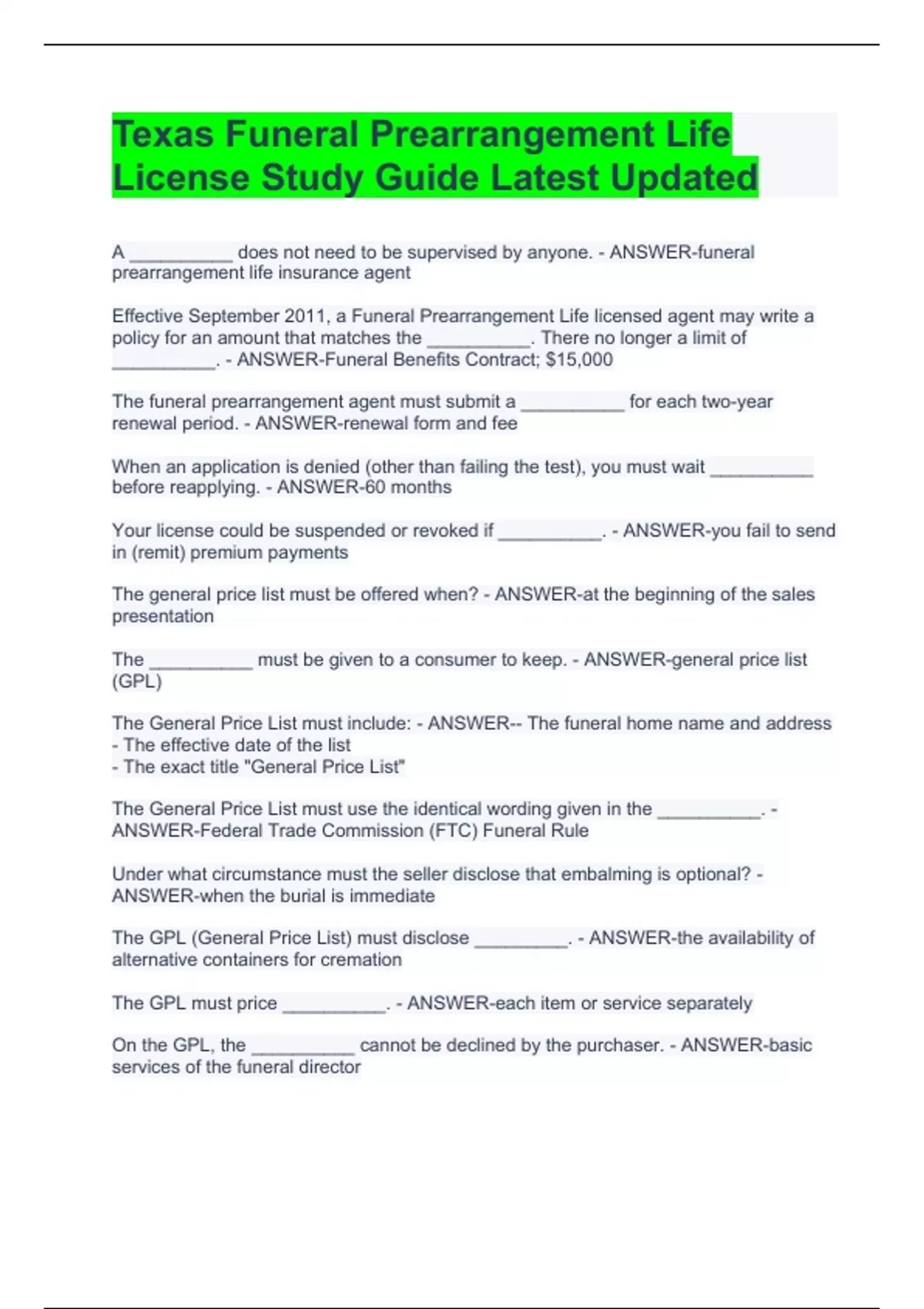 Texas Funeral Prearrangement Life License Study Guide Latest Updated

A ____ does not need to be supervised by anyone. - ANSWER-funeral prearrangement life insurance agent

Effective September 2011, a Funeral Prearrangement Life licensed agent may write a policy for an amount that matches the ____. There no longer a limit of ____. - ANSWER-Funeral Benefits Contract; $15,000

The funeral prearrangement agent must submit a ____ for each two-year renewal period. - ANSWER-renewal form and fee

When an application is denied (other than failing the test), you must wait ____ before reapplying. - ANSWER-60 months

Your license could be suspended or revoked if ____. - ANSWER-you fail to send in (remit) premium payments

The general price list must be offered when? - ANSWER-at the beginning of the sales presentation

The ____ must be given to a consumer to keep. - ANSWER-general price list (GPL)

The General Price List must include: - ANSWER-- The funeral home name and address
- The effective date of the list
- The exact title "General Price List"

The General Price List must use the identical wording given in the ____. - ANSWER-Federal Trade Commission (FTC) Funeral Rule

Under what circumstance must the seller disclose that embalming is optional? - ANSWER-when the burial is immediate

The GPL (General Price List) must disclose ____. - ANSWER-the availability of alternative containers for cremation

The GPL must price ____. - ANSWER-each item or service separately

On the GPL, the ____ cannot be declined by the purchaser. - ANSWER-basic services of the funeral director